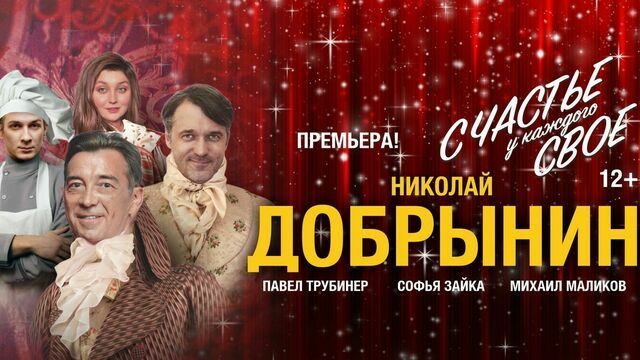 ПРЕМЬЕРА!

СЧАСТЬЕ у каждого СВОЕ

12+

НИКОЛАЙ
ДОБРЫНИН

ПАВЕЛ ТРУБИНЕР СОФЬЯ ЗАЙКА МИХАИЛ МАЛИКОВ